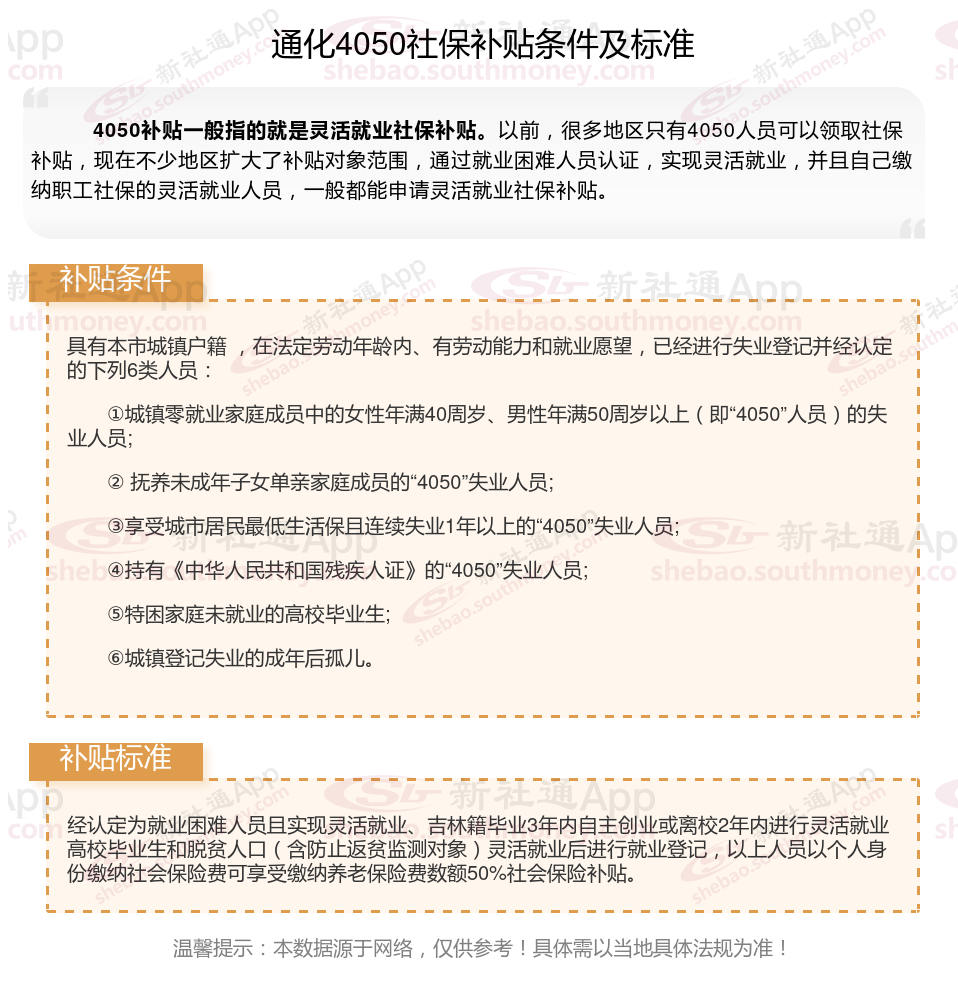 通化4050社保补贴条件及标准

4050补贴一般指的就是灵活就业社保补贴。以前，很多地区只有4050人员可以领取社保补贴，现在不少地区扩大了补贴对象范围，通过就业困难人员认证，实现灵活就业，并且自己缴纳职工社保的灵活就业人员，一般都能申请灵活就业社保补贴。

补贴条件

具有本市城镇户籍 ，在法定劳动年龄内、有劳动能力和就业愿望，已经进行失业登记并经认定的下列6类人员：

①城镇零就业家庭成员中的女性年满40周岁、男性年满50周岁以上（即“4050”人员）的失业人员;

② 抚养未成年子女单亲家庭成员的“4050”失业人员;

③享受城市居民最低生活保且连续失业1年以上的“4050”失业人员;

④持有《中华人民共和国残疾人证》的“4050”失业人员;

⑤特困家庭未就业的高校毕业生;

⑥城镇登记失业的成年后孤儿。

补贴标准

经认定为就业困难人员且实现灵活就业、吉林籍毕业3年内自主创业或离校2年内进行灵活就业高校毕业生和脱贫人口（含防止返贫监测对象）灵活就业后进行就业登记，以上人员以个人身份缴纳社会保险费可享受缴纳养老保险费数额50%社会保险补贴。

温馨提示：本数据源于网络，仅供参考！具体需以当地具体法规为准！

新社通App shebao.southmoney.com